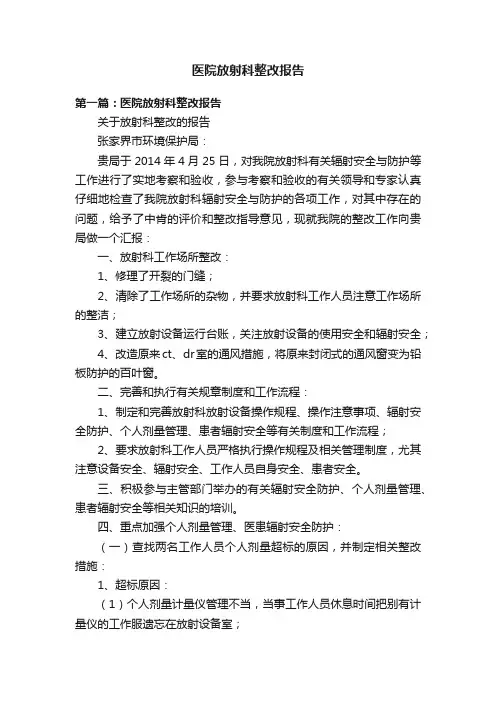 医院放射科整改报告

第一篇：医院放射科整改报告

关于放射科整改的报告

张家界市环境保护局：

贵局于 2014 年 4 月 25 日，对我院放射科有关辐射安全与防护等工作进行了实地考察和验收，参与考察和验收的有关领导和专家认真仔细地检查了我院放射科辐射安全与防护的各项工作，对其中存在的问题，给予了中肯的评价和整改指导意见，现就我院的整改工作向贵局做一个汇报：

一、放射科工作场所整改：

1、修理了开裂的门缝；

2、清除了工作场所的杂物，并要求放射科工作人员注意工作场所的整洁；

3、建立放射设备运行台账，关注放射设备的使用安全和辐射安全；

4、改造原来 ct、dr 室的通风措施，将原来封闭式的通风窗变为铅板防护的百叶窗。

二、完善和执行有关规章制度和工作流程：

1、制定和完善放射科放射设备操作规程、操作注意事项、辐射安全防护、个人剂量管理、患者辐射安全等有关制度和工作流程；

2、要求放射科工作人员严格执行操作规程及相关管理制度，尤其注意设备安全、辐射安全、工作人员自身安全、患者安全。

三、积极参与主管部门举办的有关辐射安全防护、个人剂量管理、患者辐射安全等相关知识的培训。

四、重点加强个人剂量管理、医患辐射安全防护：

（一）查找两名工作人员个人剂量超标的原因，并制定相关整改措施：

1、超标原因：

（1）个人剂量计量仪管理不当，当事工作人员休息时间把别有计量仪的工作服遗忘在放射设备室；